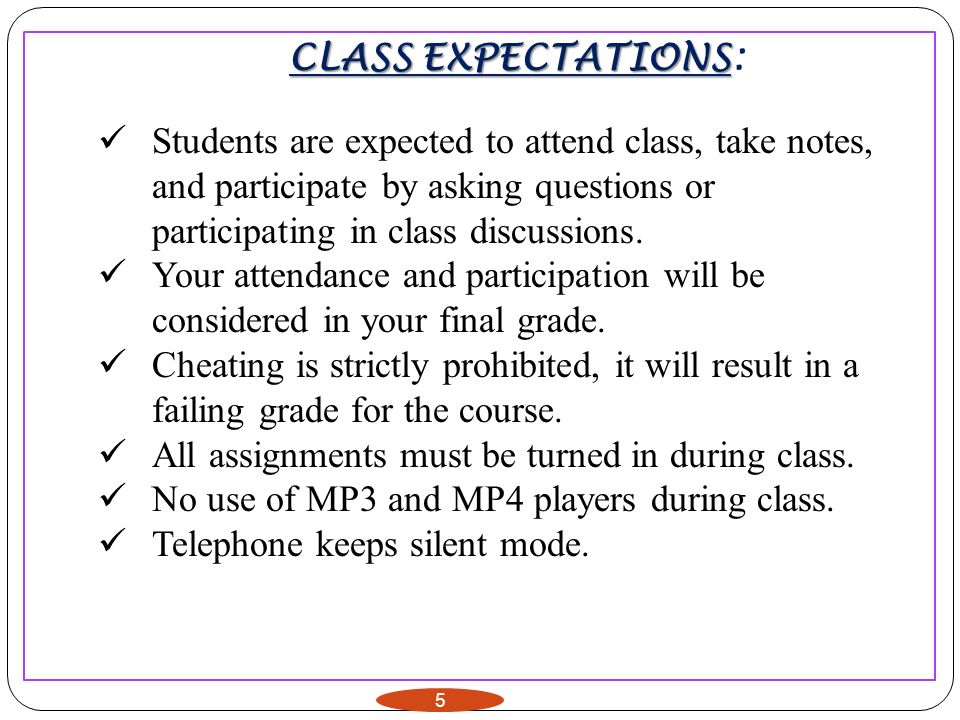 CLASS EXPECTATIONS:

✓ Students are expected to attend class, take notes, and participate by asking questions or participating in class discussions.
✓ Your attendance and participation will be considered in your final grade.
✓ Cheating is strictly prohibited, it will result in a failing grade for the course.
✓ All assignments must be turned in during class.
✓ No use of MP3 and MP4 players during class.
✓ Telephone keeps silent mode.

5